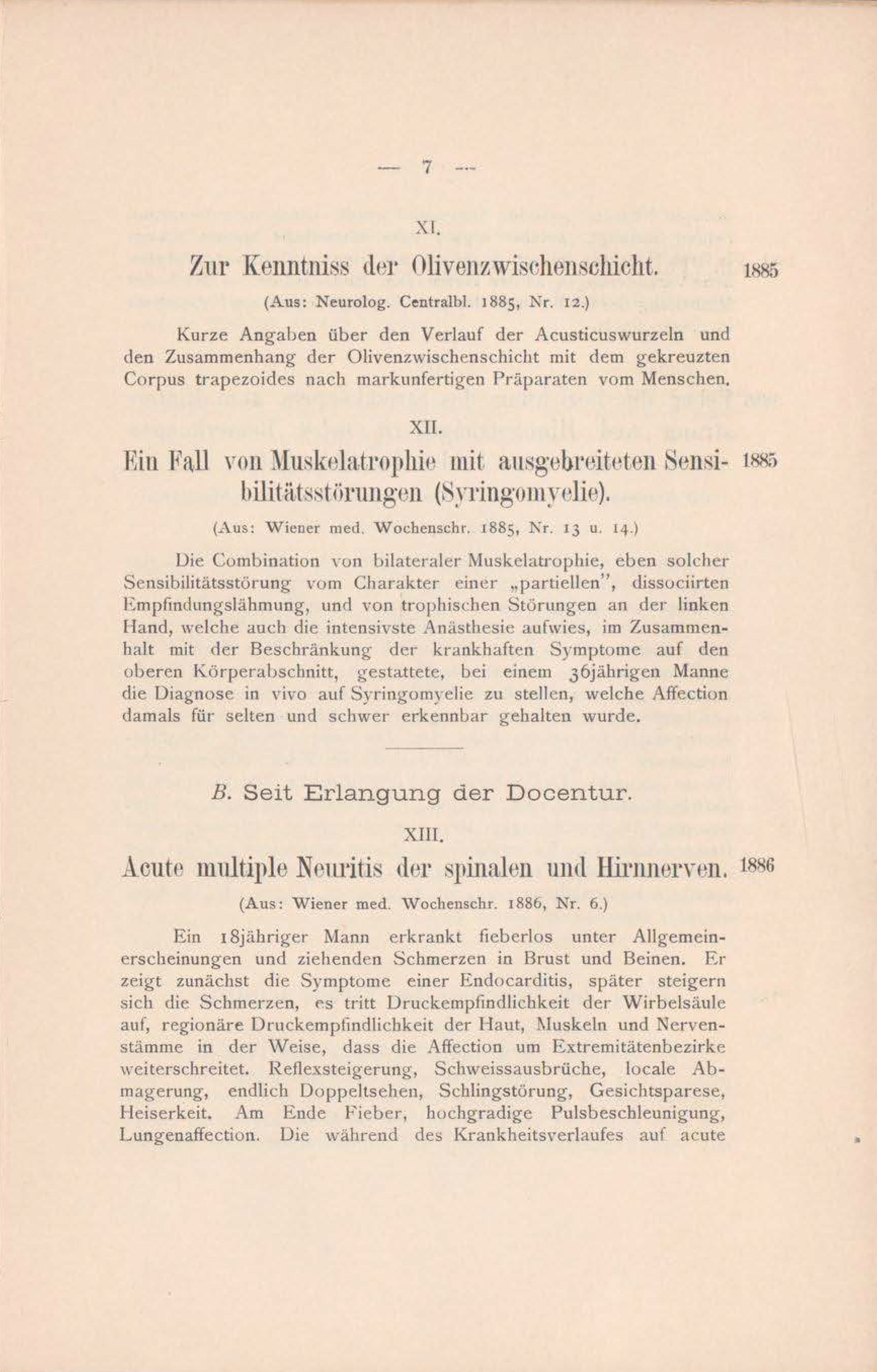 — 7 —

XI.

Zur Kenntniss der Olivenzwischenschicht. 1885

(Aus: Neurolog. Centralbl. 1885, Nr. 12.)

Kurze Angaben über den Verlauf der Acusticuswurzeln und den Zusammenhang der Olivenzwischenschicht mit dem gekreuzten Corpus trapezoides nach markunfertigen Präparaten vom Menschen.

XII.

Ein Fall von Muskelatrophie mit ausgebreiteten Sensibilitätsstörungen (Syringomyelie). 1885

(Aus: Wiener med. Wochenschr. 1885, Nr. 13 u. 14.)

Die Combination von bilateraler Muskelatrophie, eben solcher Sensibilitätsstörung vom Charakter einer „partiellen", dissociirten Empfindungslähmung, und von trophischen Störungen an der linken Hand, welche auch die intensivste Anästhesie aufwies, im Zusammenhalt mit der Beschränkung der krankhaften Symptome auf den oberen Körperabschnitt, gestattete, bei einem 36jährigen Manne die Diagnose in vivo auf Syringomyelie zu stellen, welche Affection damals für selten und schwer erkennbar gehalten wurde.

B. Seit Erlangung der Docentur.

XIII.

Acute multiple Neuritis der spinalen und Hirnnerven. 1886

(Aus: Wiener med. Wochenschr. 1886, Nr. 6.)

Ein 18jähriger Mann erkrankt fieberlos unter Allgemeinerscheinungen und ziehenden Schmerzen in Brust und Beinen. Er zeigt zunächst die Symptome einer Endocarditis, später steigern sich die Schmerzen, es tritt Druckempfindlichkeit der Wirbelsäule auf, regionäre Druckempfindlichkeit der Haut, Muskeln und Nervenstämme in der Weise, dass die Affection um Extremitätenbezirke weiterschreitet. Reflexsteigerung, Schweissausbrüche, locale Abmagerung, endlich Doppeltsehen, Schlingstörung, Gesichtsparese, Heiserkeit. Am Ende Fieber, hochgradige Pulsbeschleunigung, Lungenaffection. Die während des Krankheitsverlaufes auf acute